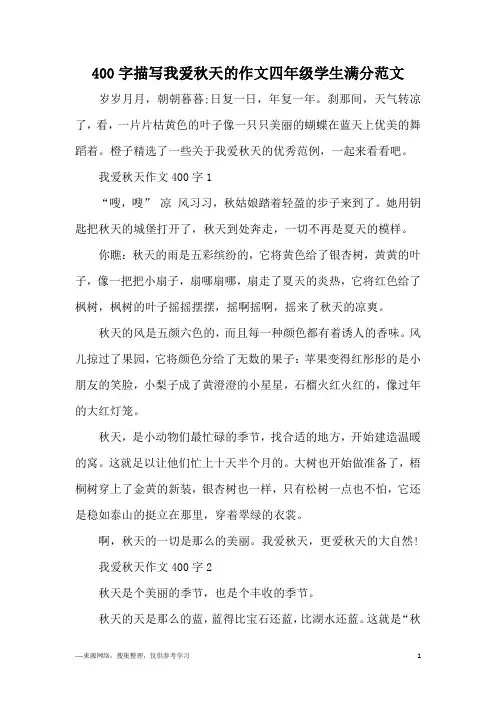 400 字描写我爱秋天的作文四年级学生满分范文

岁岁月月，朝朝暮暮;日复一日，年复一年。刹那间，天气转凉了，看，一片片枯黄色的叶子像一只只美丽的蝴蝶在蓝天上优美的舞蹈着。橙子精选了一些关于我爱秋天的优秀范例，一起来看看吧。

我爱秋天作文 400 字 1

“嗖，嗖” 凉 风习习，秋姑娘踏着轻盈的步子来到了。她用钥匙把秋天的城堡打开了，秋天到处奔走，一切不再是夏天的模样。

你瞧：秋天的雨是五彩缤纷的，它将黄色给了银杏树，黄黄的叶子，像一把把小扇子，扇哪扇哪，扇走了夏天的炎热，它将红色给了枫树，枫树的叶子摇摇摆摆，摇啊摇啊，摇来了秋天的凉爽。

秋天的风是五颜六色的，而且每一种颜色都有着诱人的香味。风儿掠过了果园，它将颜色分给了无数的果子：苹果变得红彤彤的是小朋友的笑脸，小梨子成了黄澄澄的小星星，石榴火红火红的，像过年的大红灯笼。

秋天，是小动物们最忙碌的季节，找合适的地方，开始建造温暖的窝。这就是以让他们忙上十天半个月的。大树也开始做准备了，梧桐树穿上了金黄的新装，银杏树也一样，只有松树一点也不怕，它还是稳如泰山的挺立在那里，穿着翠绿的衣裳。

啊，秋天的一切是那么的美丽。我爱秋天，更爱秋天的大自然!

我爱秋天作文 400 字 2

秋天是个美丽的季节，也是个丰收的季节。

秋天的天是那么的蓝，蓝得比宝石还蓝，比湖水还蓝。这就是“秋

—来源网络，搜集整理，仅供参考学习

1